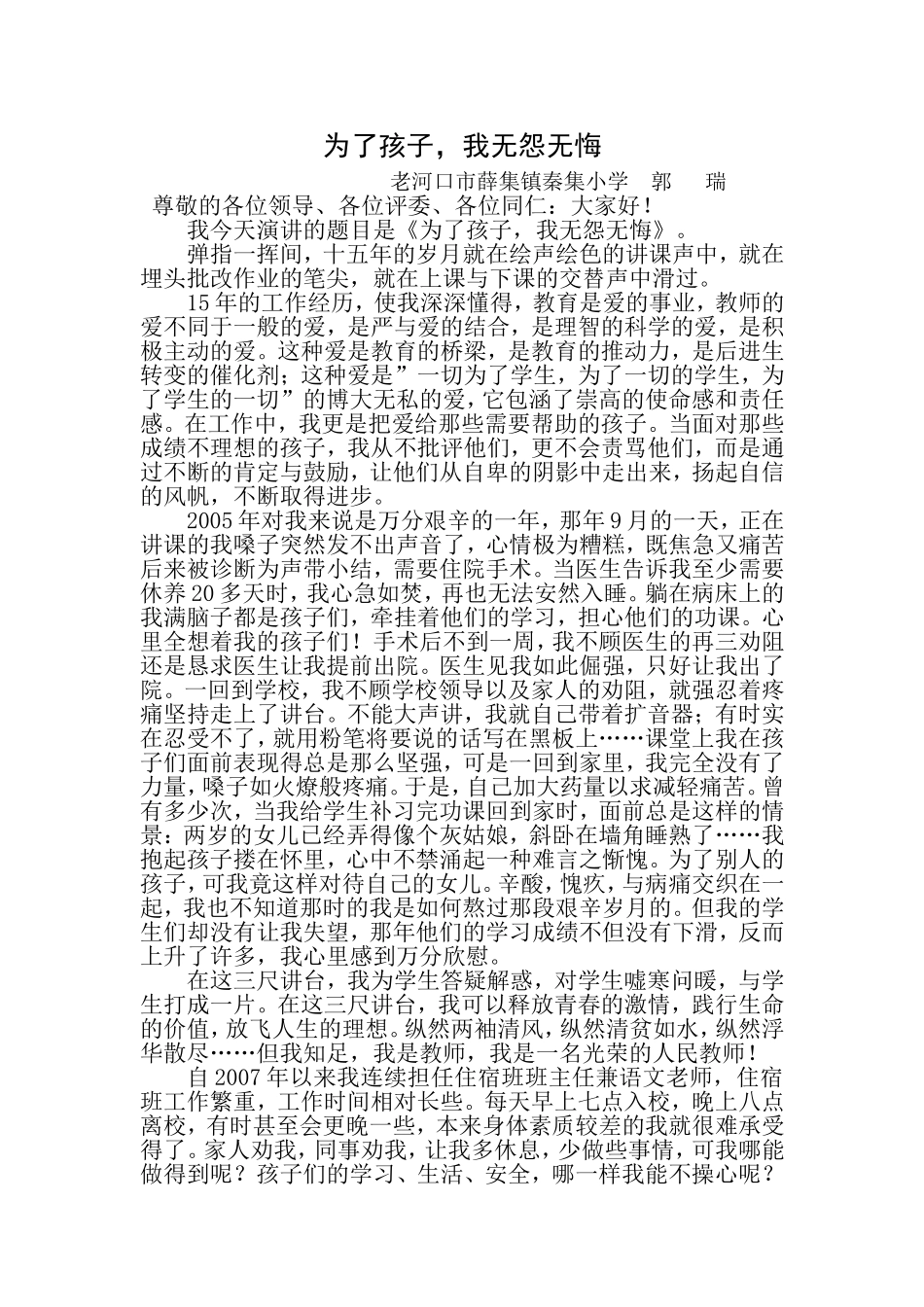 为了孩子，我无怨无悔

老河口市薛集镇秦集小学　郭　瑞

尊敬的各位领导、各位评委、各位同仁：大家好！

我今天演讲的题目是《为了孩子，我无怨无悔》。

弹指一挥间，十五年的岁月就在绘声绘色的讲课声中，就在埋头批改作业的笔尖，就在上课与下课的交替声中滑过。

15年的工作经历，使我深深懂得，教育是爱的事业，教师的爱不同于一般的爱，是严与爱的结合，是理智的科学的爱，是积极主动的爱。这种爱是教育的桥梁，是教育的推动力，是后进生转变的催化剂；这种爱是”一切为了学生，为了一切的学生，为了学生的一切”的博大无私的爱，它包涵了崇高的使命感和责任感。在工作中，我更是把爱给那些需要帮助的孩子。当面对那些成绩不理想的孩子，我从不批评他们，更不会责骂他们，而是通过不断的肯定与鼓励，让他们从自卑的阴影中走出来，扬起自信的风帆，不断取得进步。

2005年对我来说是万分艰辛的一年，那年9月的一天，正在讲课的我嗓子突然发不出声音了，心情极为糟糕，既焦急又痛苦后来被诊断为声带小结，需要住院手术。当医生告诉我至少需要休养20多天时，我心急如焚，再也无法安然入睡。躺在病床上的我满脑子都是孩子们，牵挂着他们的学习，担心他们的功课。心里全想着我的孩子们！手术后不到一周，我不顾医生的再三劝阻还是恳求医生让我提前出院。医生见我如此倔强，只好让我出了院。一回到学校，我不顾学校领导以及家人的劝阻，就强忍着疼痛坚持走上了讲台。不能大声讲，我就自己带着扩音器；有时实在忍受不了，就用粉笔将要说的话写在黑板上……课堂上我在孩子们面前表现得总是那么坚强，可是一回到家里，我完全没有了力量，嗓子如火燎般疼痛。于是，自己加大药量以求减轻痛苦。曾有多少次，当我给学生补习完功课回到家时，面前总是这样的情景：两岁的女儿已经弄得像个灰姑娘，斜卧在墙角睡熟了……我抱起孩子搂在怀里，心中不禁涌起一种难言之惭愧。为了别人的孩子，可我竟这样对待自己的女儿。辛酸，愧疚，与病痛交织在一起，我也不知道那时的我是如何熬过那段艰辛岁月的。但我的学生们却没有让我失望，那年他们的学习成绩不但没有下滑，反而上升了许多，我心里感到万分欣慰。

在这三尺讲台，我为学生答疑解惑，对学生嘘寒问暖，与学生打成一片。在这三尺讲台，我可以释放青春的激情，践行生命的价值，放飞人生的理想。纵然两袖清风，纵然清贫如水，纵然浮华散尽……但我知足，我是教师，我是一名光荣的人民教师！

自2007年以来我连续担任住宿班班主任兼语文老师，住宿班工作繁重，工作时间相对长些。每天早上七点入校，晚上八点离校，有时甚至会更晚一些，本来身体素质较差的我就很难承受得了。家人劝我，同事劝我，让我多休息，少做些事情，可我哪能做得到呢？孩子们的学习、生活、安全，哪一样我能不操心呢？